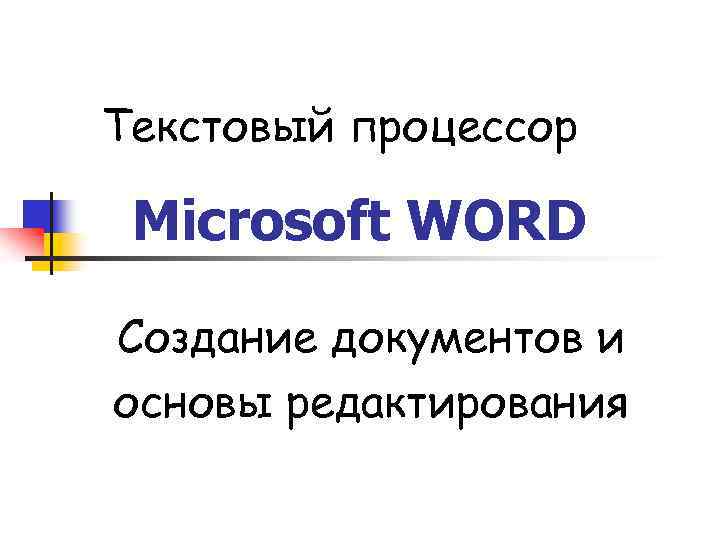 Текстовый процессор

Microsoft WORD

Создание документов и основы редактирования